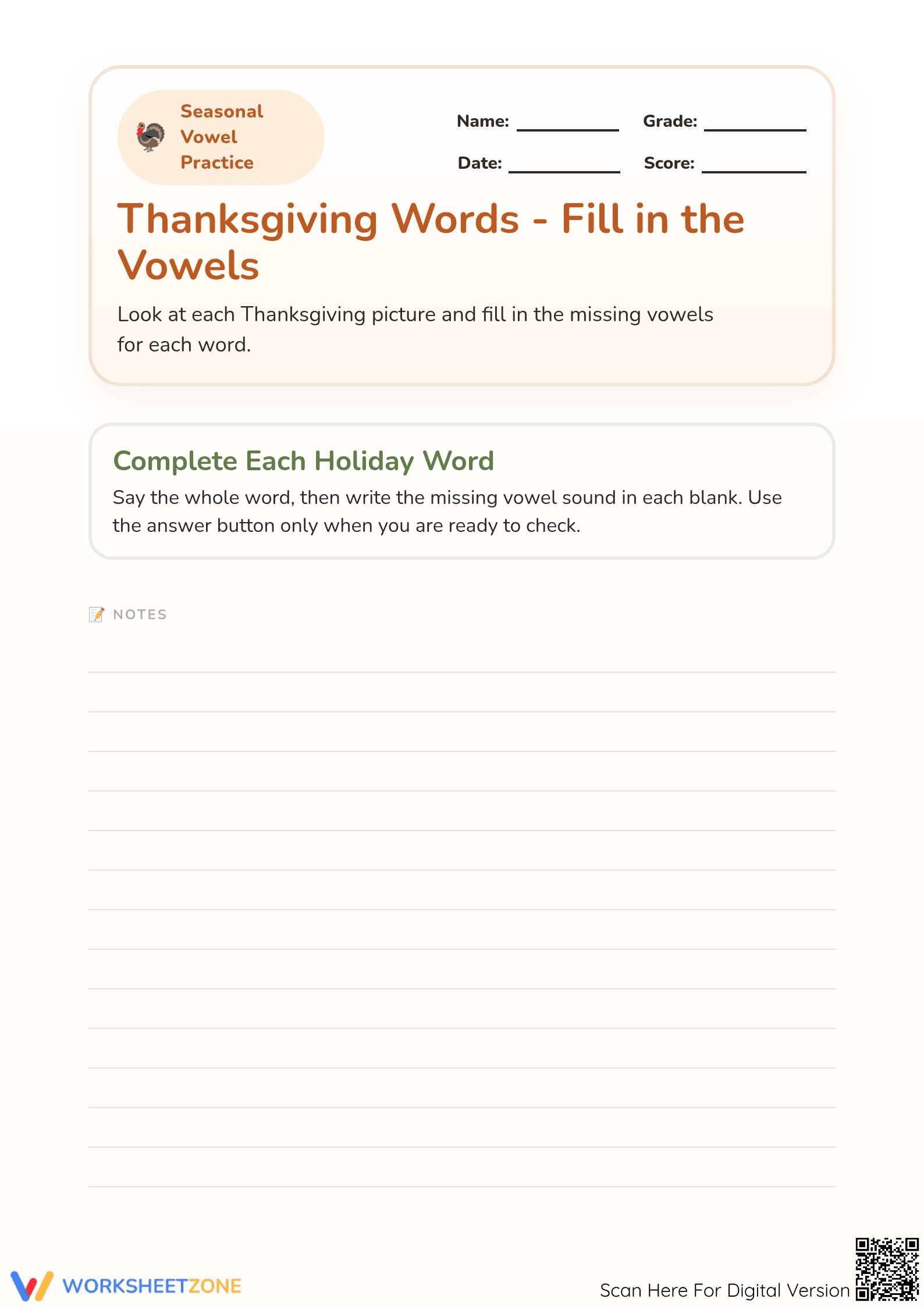 Seasonal Vowel Practice

Name: ___________ Grade: ___________

Date: ___________ Score: ___________

Thanksgiving Words - Fill in the Vowels

Look at each Thanksgiving picture and fill in the missing vowels for each word.

Complete Each Holiday Word

Say the whole word, then write the missing vowel sound in each blank. Use the answer button only when you are ready to check.

NOTES

WORKSHEETZONE

Scan Here For Digital Version